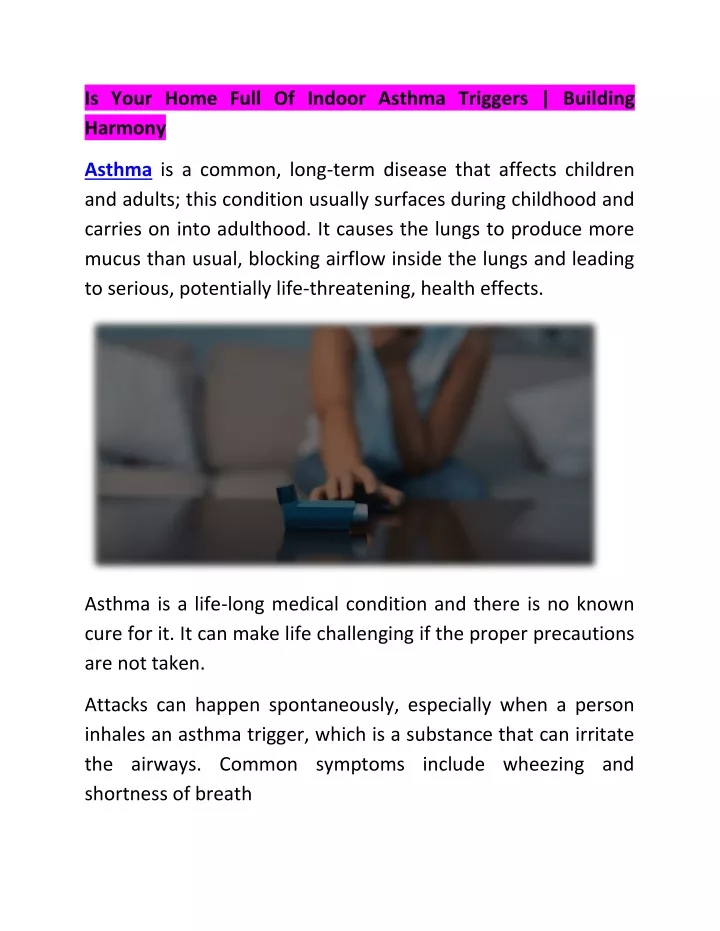 Is Your Home Full Of Indoor Asthma Triggers | Building Harmony

Asthma is a common, long-term disease that affects children and adults; this condition usually surfaces during childhood and carries on into adulthood. It causes the lungs to produce more mucus than usual, blocking airflow inside the lungs and leading to serious, potentially life-threatening, health effects.

Asthma is a life-long medical condition and there is no known cure for it. It can make life challenging if the proper precautions are not taken.

Attacks can happen spontaneously, especially when a person inhales an asthma trigger, which is a substance that can irritate the airways. Common symptoms include wheezing and shortness of breath